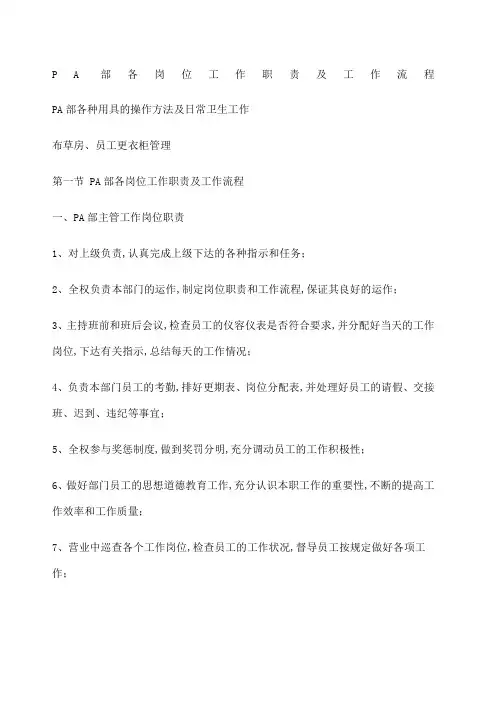 PA部各岗位工作职责及工作流程

PA部各种用具的操作方法及日常卫生工作

布草房、员工更衣柜管理

第一节 PA部各岗位工作职责及工作流程

一、PA部主管工作岗位职责

1、对上级负责,认真完成上级下达的各种指示和任务;

2、全权负责本部门的运作,制定岗位职责和工作流程,保证其良好的运作;

3、主持班前和班后会议,检查员工的仪容仪表是否符合要求,并分配好当天的工作岗位,下达有关指示,总结每天的工作情况;

4、负责本部门员工的考勤,排好更期表、岗位分配表,并处理好员工的请假、交接班、迟到、违纪等事宜;

5、全权参与奖惩制度,做到奖罚分明,充分调动员工的工作积极性;

6、做好部门员工的思想道德教育工作,充分认识本职工作的重要性,不断的提高工作效率和工作质量;

7、营业中巡查各个工作岗位,检查员工的工作状况,督导员工按规定做好各项工作;